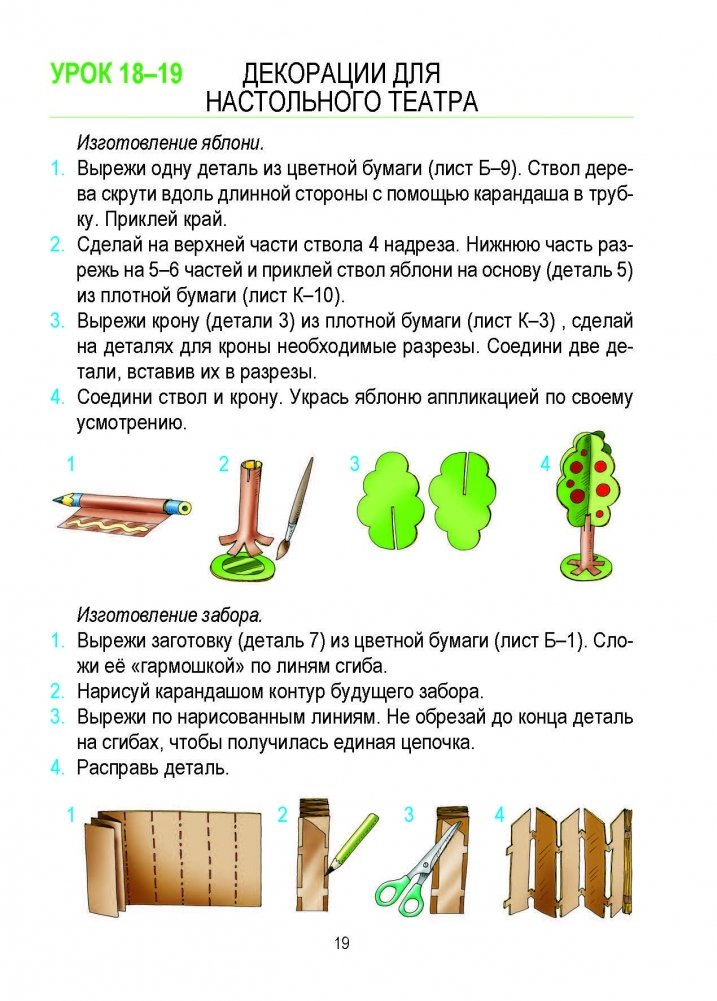 УРОК 18–19 ДЕКОРАЦИИ ДЛЯ НАСТОЛЬНОГО ТЕАТРА

Изготовление яблони.

1. Вырежи одну деталь из цветной бумаги (лист Б–9). Ствол дерева скрути вдоль длинной стороны с помощью карандаша в трубку. Приклей край.
2. Сделай на верхней части ствола 4 надреза. Нижнюю часть разрежь на 5–6 частей и приклей ствол яблони на основу (деталь 5) из плотной бумаги (лист К–10).
3. Вырежи крону (детали 3) из плотной бумаги (лист К–3) , сделай на деталях для кроны необходимые разрезы. Соедини две детали, вставив их в разрезы.
4. Соедини ствол и крону. Укрась яблоню аппликацией по своему усмотрению.

1 2 3 4

Изготовление забора.

1. Вырежи заготовку (деталь 7) из цветной бумаги (лист Б–1). Сложи её «гармошкой» по линям сгиба.
2. Нарисуй карандашом контур будущего забора.
3. Вырежи по нарисованным линиям. Не обрезай до конца деталь на сгибах, чтобы получилась единая цепочка.
4. Расправь деталь.

1 2 3 4

19